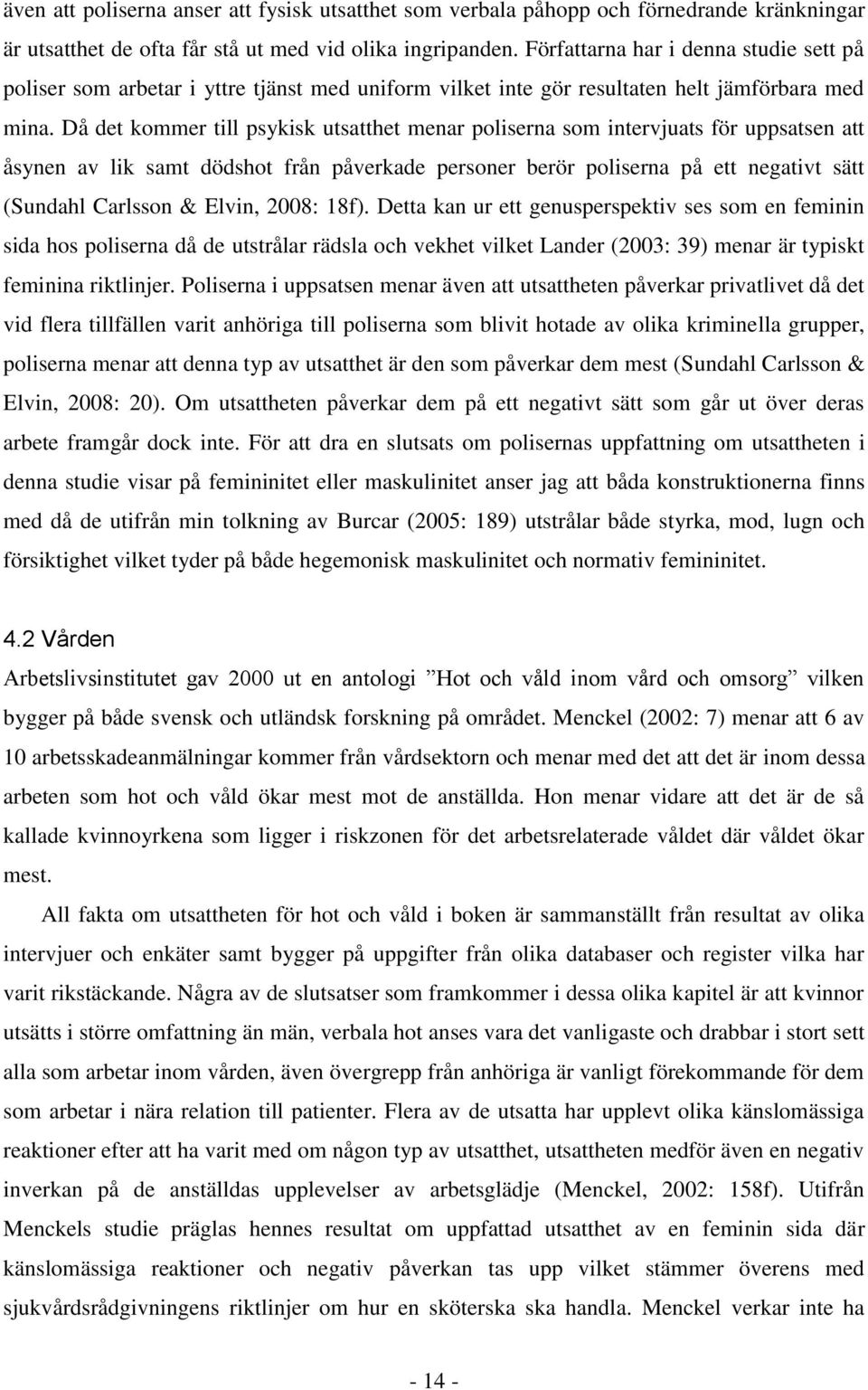 även att poliserna anser att fysisk utsatthet som verbala påhopp och förnedrande kränkningar är utsatthet de ofta får stå ut med vid olika ingripanden. Författarna har i denna studie sett på poliser som arbetar i yttre tjänst med uniform vilket inte gör resultaten helt jämförbara med mina. Då det kommer till psykisk utsatthet menar poliserna som intervjuats för uppsatsen att åsynen av lik samt dödshot från påverkade personer berör poliserna på ett negativt sätt (Sundahl Carlsson & Elvin, 2008: 18f). Detta kan ur ett genusperspektiv ses som en feminin sida hos poliserna då de utstrålar rädsla och vekhet vilket Lander (2003: 39) menar är typiskt feminina riktlinjer. Poliserna i uppsatsen menar även att utsattheten påverkar privatlivet då det vid flera tillfällen varit anhöriga till poliserna som blivit hotade av olika kriminella grupper, poliserna menar att denna typ av utsatthet är den som påverkar dem mest (Sundahl Carlsson & Elvin, 2008: 20). Om utsattheten påverkar dem på ett negativt sätt som går ut över deras arbete framgår dock inte. För att dra en slutsats om polisernas uppfattning om utsattheten i denna studie visar på femininitet eller maskulinitet anser jag att båda konstruktionerna finns med då de utifrån min tolkning av Burcar (2005: 189) utstrålar både styrka, mod, lugn och försiktighet vilket tyder på både hegemonisk maskulinitet och normativ femininitet.

4.2 Vården
Arbetslivsinstitutet gav 2000 ut en antologi ”Hot och våld inom vård och omsorg” vilken bygger på både svensk och utländsk forskning på området. Menckel (2002: 7) menar att 6 av 10 arbetsskadeanmälningar kommer från vårdsektorn och menar med det att det är inom dessa arbeten som hot och våld ökar mest mot de anställda. Hon menar vidare att det är de så kallade kvinnoyrkena som ligger i riskzonen för det arbetsrelaterade våldet där våldet ökar mest.

All fakta om utsattheten för hot och våld i boken är sammanställt från resultat av olika intervjuer och enkäter samt bygger på uppgifter från olika databaser och register vilka har varit rikstäckande. Några av de slutsatser som framkommer i dessa olika kapitel är att kvinnor utsätts i större omfattning än män, verbala hot anses vara det vanligaste och drabbar i stort sett alla som arbetar inom vården, även övergrepp från anhöriga är vanligt förekommande för dem som arbetar i nära relation till patienter. Flera av de utsatta har upplevt olika känslomässiga reaktioner efter att ha varit med om någon typ av utsatthet, utsattheten medför även en negativ inverkan på de anställdas upplevelser av arbetsglädje (Menckel, 2002: 158f). Utifrån Menckels studie präglas hennes resultat om uppfattad utsatthet av en feminin sida där känslomässiga reaktioner och negativ påverkan tas upp vilket stämmer överens med sjukvårdsrådgivningens riktlinjer om hur en sköterska ska handla. Menckel verkar inte ha

- 14 -